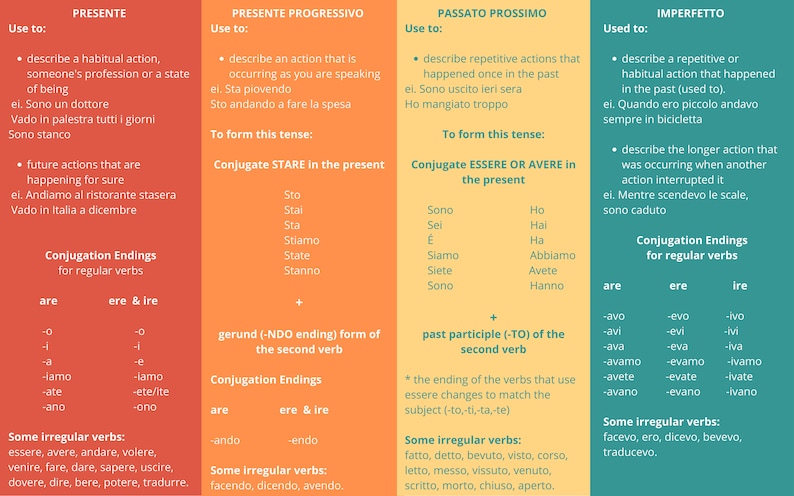 PRESENTE
Use to:

• describe a habitual action, someone's profession or a state of being
ei. Sono un dottore
Vado in palestra tutti i giorni
Sono stanco

• future actions that are happening for sure
ei. Andiamo al ristorante stasera
Vado in Italia a dicembre

Conjugation Endings for regular verbs

| are | ere & ire |
|---|---|
| -o | -o |
| -i | -i |
| -a | -e |
| -iamo | -iamo |
| -ate | -ete/ite |
| -ano | -ono |

Some irregular verbs:
essere, avere, andare, volere, venire, fare, dare, sapere, uscire, dovere, dire, bere, potere, tradurre.

PRESENTE PROGRESSIVO
Use to:

• describe an action that is occurring as you are speaking
ei. Sta piovendo
Sto andando a fare la spesa

To form this tense:

Conjugate STARE in the present

Sto
Stai
Sta
Stiamo
State
Stanno

+

gerund (-NDO ending) form of the second verb

Conjugation Endings

| are | ere & ire |
|---|---|
| -ando | -endo |

Some irregular verbs:
facendo, dicendo, avendo.

PASSATO PROSSIMO
Use to:

• describe repetitive actions that happened once in the past
ei. Sono uscito ieri sera
Ho mangiato troppo

To form this tense:

Conjugate ESSERE OR AVERE in the present

| Sono | Ho |
|---|---|
| Sei | Hai |
| É | Ha |
| Siamo | Abbiamo |
| Siete | Avete |
| Sono | Hanno |

+

past participle (-TO) of the second verb

* the ending of the verbs that use essere changes to match the subject (-to,-ti,-ta,-te)

Some irregular verbs:
fatto, detto, bevuto, visto, corso, letto, messo, vissuto, venuto, scritto, morto, chiuso, aperto.

IMPERFETTO
Used to:

• describe a repetitive or habitual action that happened in the past (used to).
ei. Quando ero piccolo andavo sempre in bicicletta

• describe the longer action that was occurring when another action interrupted it
ei. Mentre scendevo le scale, sono caduto

Conjugation Endings for regular verbs

| are | ere | ire |
|---|---|---|
| -avo | -evo | -ivo |
| -avi | -evi | -ivi |
| -ava | -eva | -iva |
| -avamo | -evamo | -ivamo |
| -avete | -evate | -ivate |
| -avano | -evano | -ivano |

Some irregular verbs:
facevo, ero, dicevo, bevevo, traducevo.